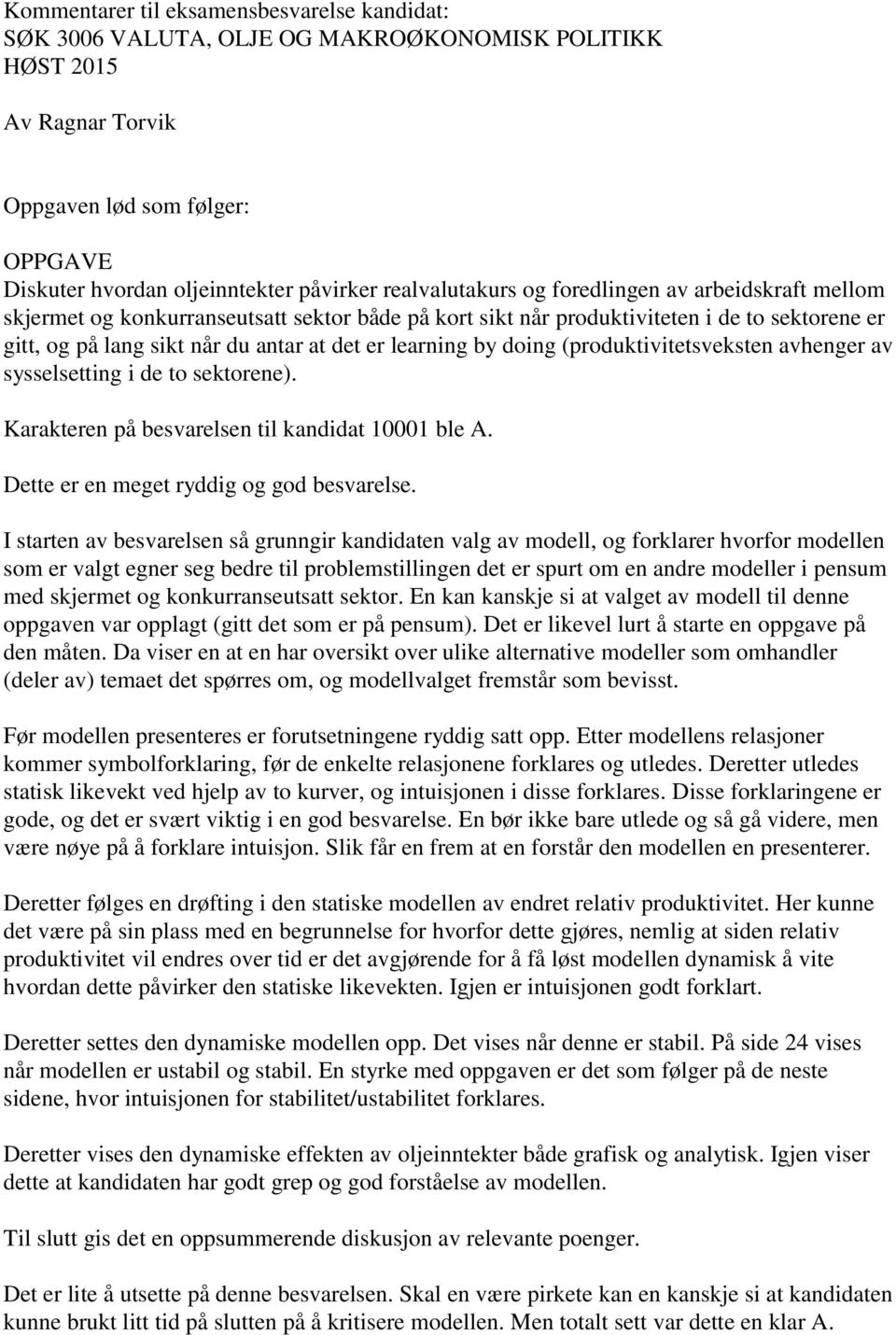 Kommentarer til eksamensbesvarelse kandidat:
SØK 3006 VALUTA, OLJE OG MAKROØKONOMISK POLITIKK
HØST 2015

Av Ragnar Torvik

Oppgaven lød som følger:

OPPGAVE
Diskuter hvordan oljeinntekter påvirker realvalutakurs og foredlingen av arbeidskraft mellom skjermet og konkurranseutsatt sektor både på kort sikt når produktiviteten i de to sektorene er gitt, og på lang sikt når du antar at det er learning by doing (produktivitetsveksten avhenger av sysselsetting i de to sektorene).

Karakteren på besvarelsen til kandidat 10001 ble A.

Dette er en meget ryddig og god besvarelse.

I starten av besvarelsen så grunngir kandidaten valg av modell, og forklarer hvorfor modellen som er valgt egner seg bedre til problemstillingen det er spurt om en andre modeller i pensum med skjermet og konkurranseutsatt sektor. En kan kanskje si at valget av modell til denne oppgaven var opplagt (gitt det som er på pensum). Det er likevel lurt å starte en oppgave på den måten. Da viser en at en har oversikt over ulike alternative modeller som omhandler (deler av) temaet det spørres om, og modellvalget fremstår som bevisst.

Før modellen presenteres er forutsetningene ryddig satt opp. Etter modellens relasjoner kommer symbolforklaring, før de enkelte relasjonene forklares og utledes. Deretter utledes statisk likevekt ved hjelp av to kurver, og intuisjonen i disse forklares. Disse forklaringene er gode, og det er svært viktig i en god besvarelse. En bør ikke bare utlede og så gå videre, men være nøye på å forklare intuisjon. Slik får en frem at en forstår den modellen en presenterer.

Deretter følges en drøfting i den statiske modellen av endret relativ produktivitet. Her kunne det være på sin plass med en begrunnelse for hvorfor dette gjøres, nemlig at siden relativ produktivitet vil endres over tid er det avgjørende for å få løst modellen dynamisk å vite hvordan dette påvirker den statiske likevekten. Igjen er intuisjonen godt forklart.

Deretter settes den dynamiske modellen opp. Det vises når denne er stabil. På side 24 vises når modellen er ustabil og stabil. En styrke med oppgaven er det som følger på de neste sidene, hvor intuisjonen for stabilitet/ustabilitet forklares.

Deretter vises den dynamiske effekten av oljeinntekter både grafisk og analytisk. Igjen viser dette at kandidaten har godt grep og god forståelse av modellen.

Til slutt gis det en oppsummerende diskusjon av relevante poenger.

Det er lite å utsette på denne besvarelsen. Skal en være pirkete kan en kanskje si at kandidaten kunne brukt litt tid på slutten på å kritisere modellen. Men totalt sett var dette en klar A.